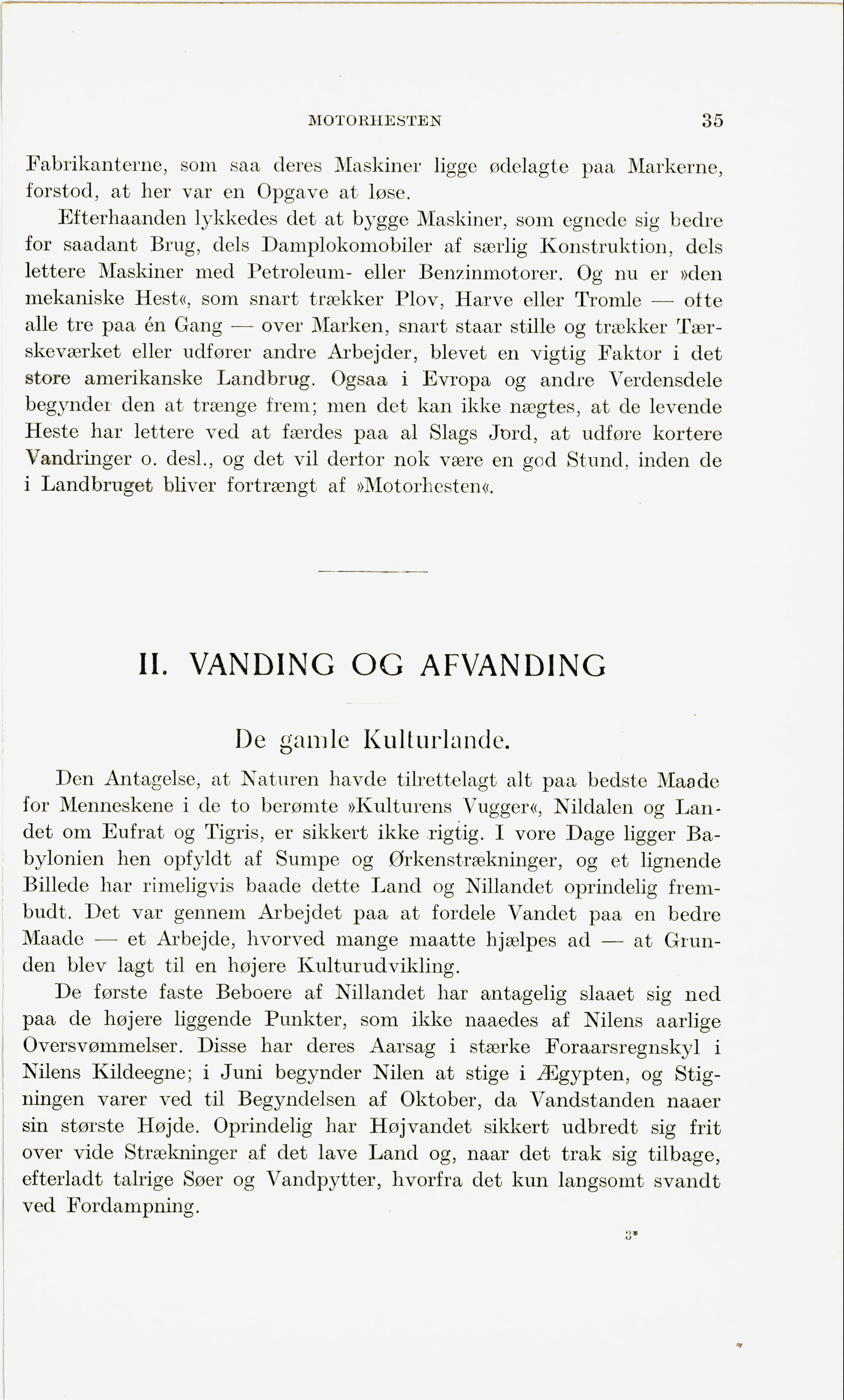 MOTORHESTEN 35

Fabrikanterne, som saa deres Maskiner ligge ødelagte paa Markerne, forstod, at her var en Opgave at løse.

Efterhaanden lykkedes det at bygge Maskiner, som egnede sig bedre for saadant Brug, dels Damplokomobiler af særlig Konstruktion, dels lettere Maskiner med Petroleum- eller Benzinmotorer. Og nu er »den mekaniske Hest«, som snart trækker Plov, Harve eller Tromle — ofte alle tre paa én Gang — over Marken, snart staar stille og trækker Tærskeværket eller udfører andre Arbejder, blevet en vigtig Faktor i det store amerikanske Landbrug. Ogsaa i Evropa og andre Verdensdele begynder den at trænge frem; men det kan ikke nægtes, at de levende Heste har lettere ved at færdes paa al Slags Jord, at udføre kortere Vandringer o. desl., og det vil derfor nok være en god Stund, inden de i Landbruget bliver fortrængt af »Motorhesten«.

II. VANDING OG AFVANDING

De gamle Kulturlande.

Den Antagelse, at Naturen havde tilrettelagt alt paa bedste Maade for Menneskene i de to berømte »Kulturens Vugger«, Nildalen og Landet om Eufrat og Tigris, er sikkert ikke rigtig. I vore Dage ligger Babylonien hen opfyldt af Sumpe og Ørkenstrækninger, og et lignende Billede har rimeligvis baade dette Land og Nillandet oprindelig frembudt. Det var gennem Arbejdet paa at fordele Vandet paa en bedre Maade — et Arbejde, hvorved mange maatte hjælpes ad — at Grunden blev lagt til en højere Kulturudvikling.

De første faste Beboere af Nillandet har antagelig slaaet sig ned paa de højere liggende Punkter, som ikke naaedes af Nilens aarlige Oversvømmelser. Disse har deres Aarsag i stærke Foraarsregnskyl i Nilens Kildeegne; i Juni begynder Nilen at stige i Ægypten, og Stigningen varer ved til Begyndelsen af Oktober, da Vandstanden naaer sin største Højde. Oprindelig har Højvandet sikkert udbredt sig frit over vide Strækninger af det lave Land og, naar det trak sig tilbage, efterladt talrige Søer og Vandpytter, hvorfra det kun langsomt svandt ved Fordampning.

3*